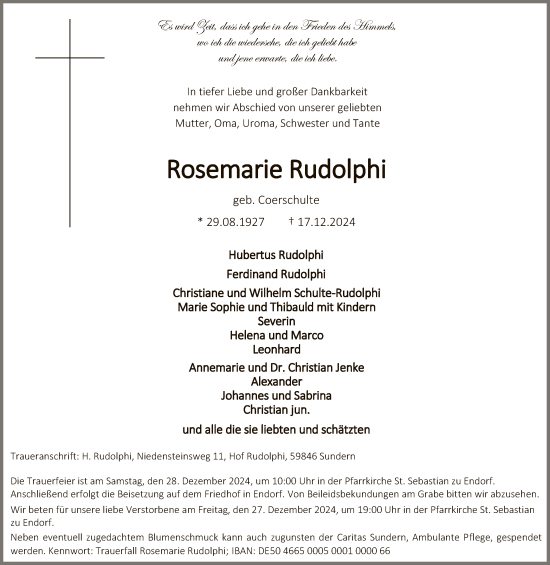 Es wird Zeit, dass ich gehe in den Frieden des Himmels,
wo ich die wiedersehe, die ich geliebt habe
und jene erwarte, die ich liebe.

In tiefer Liebe und großer Dankbarkeit
nehmen wir Abschied von unserer geliebten
Mutter, Oma, Uroma, Schwester und Tante

Rosemarie Rudolphi

geb. Coerschulte

* 29.08.1927 † 17.12.2024

Hubertus Rudolphi

Ferdinand Rudolphi

Christiane und Wilhelm Schulte-Rudolphi
Marie Sophie und Thibauld mit Kindern
Severin
Helena und Marco
Leonhard

Annemarie und Dr. Christian Jenke
Alexander
Johannes und Sabrina
Christian jun.

und alle die sie liebten und schätzten

Traueranschrift: H. Rudolphi, Niedensteinsweg 11, Hof Rudolphi, 59846 Sundern

Die Trauerfeier ist am Samstag, den 28. Dezember 2024, um 10:00 Uhr in der Pfarrkirche St. Sebastian zu Endorf. Anschließend erfolgt die Beisetzung auf dem Friedhof in Endorf. Von Beileidsbekundungen am Grabe bitten wir abzusehen.
Wir beten für unsere liebe Verstorbene am Freitag, den 27. Dezember 2024, um 19:00 Uhr in der Pfarrkirche St. Sebastian zu Endorf.
Neben eventuell zugedachtem Blumenschmuck kann auch zugunsten der Caritas Sundern, Ambulante Pflege, gespendet werden. Kennwort: Trauerfall Rosemarie Rudolphi; IBAN: DE50 4665 0005 0001 0000 66